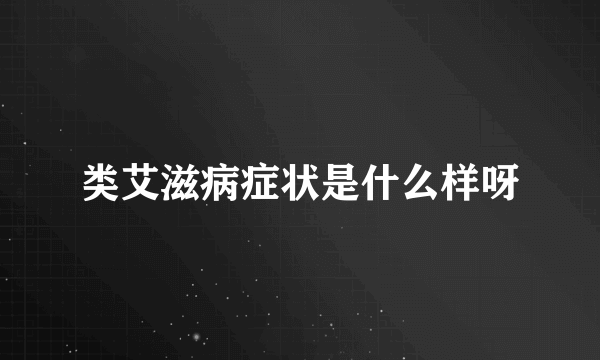 类艾滋病症状是什么样呀